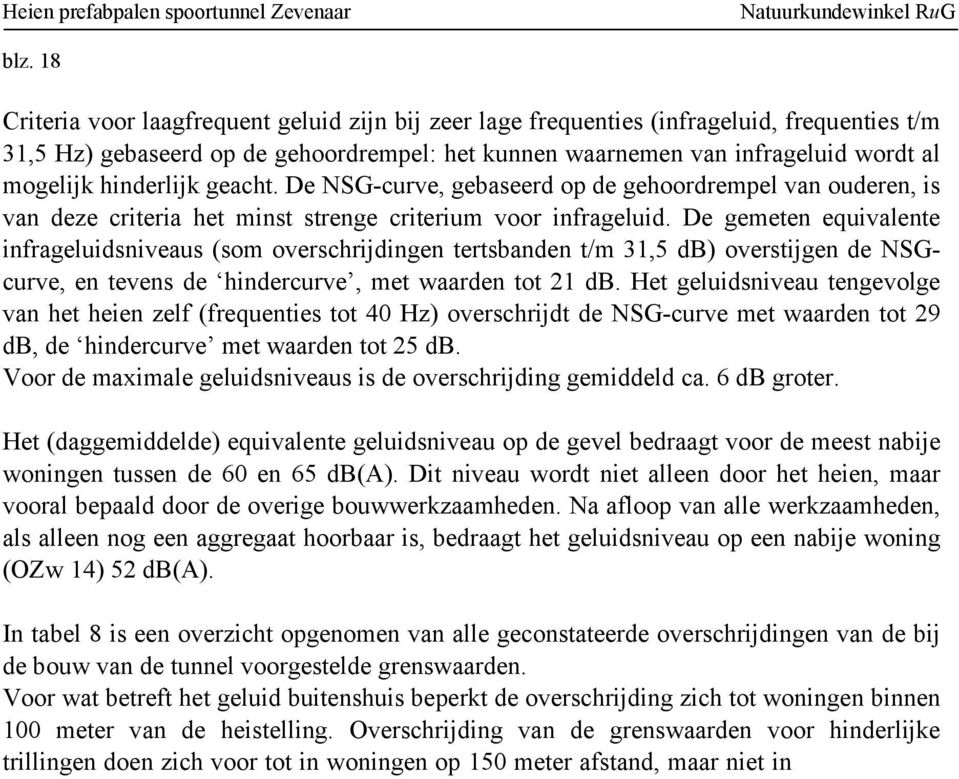 Heien prefabpalen spoortunnel Zevenaar

Natuurkundewinkel RuG

blz. 18

Criteria voor laagfrequent geluid zijn bij zeer lage frequenties (infrageluid, frequenties t/m 31,5 Hz) gebaseerd op de gehoordrempel: het kunnen waarnemen van infrageluid wordt al mogelijk hinderlijk geacht. De NSG-curve, gebaseerd op de gehoordrempel van ouderen, is van deze criteria het minst strenge criterium voor infrageluid. De gemeten equivalente infrageluidsniveaus (som overschrijdingen tertsbanden t/m 31,5 dB) overstijgen de NSG-curve, en tevens de ‘hindercurve’, met waarden tot 21 dB. Het geluidsniveau tengevolge van het heien zelf (frequenties tot 40 Hz) overschrijdt de NSG-curve met waarden tot 29 dB, de ‘hindercurve’ met waarden tot 25 dB.
Voor de maximale geluidsniveaus is de overschrijding gemiddeld ca. 6 dB groter.

Het (daggemiddelde) equivalente geluidsniveau op de gevel bedraagt voor de meest nabije woningen tussen de 60 en 65 dB(A). Dit niveau wordt niet alleen door het heien, maar vooral bepaald door de overige bouwwerkzaamheden. Na afloop van alle werkzaamheden, als alleen nog een aggregaat hoorbaar is, bedraagt het geluidsniveau op een nabije woning (OZw 14) 52 dB(A).

In tabel 8 is een overzicht opgenomen van alle geconstateerde overschrijdingen van de bij de bouw van de tunnel voorgestelde grenswaarden.
Voor wat betreft het geluid buitenshuis beperkt de overschrijding zich tot woningen binnen 100 meter van de heistelling. Overschrijding van de grenswaarden voor hinderlijke trillingen doen zich voor tot in woningen op 150 meter afstand, maar niet in